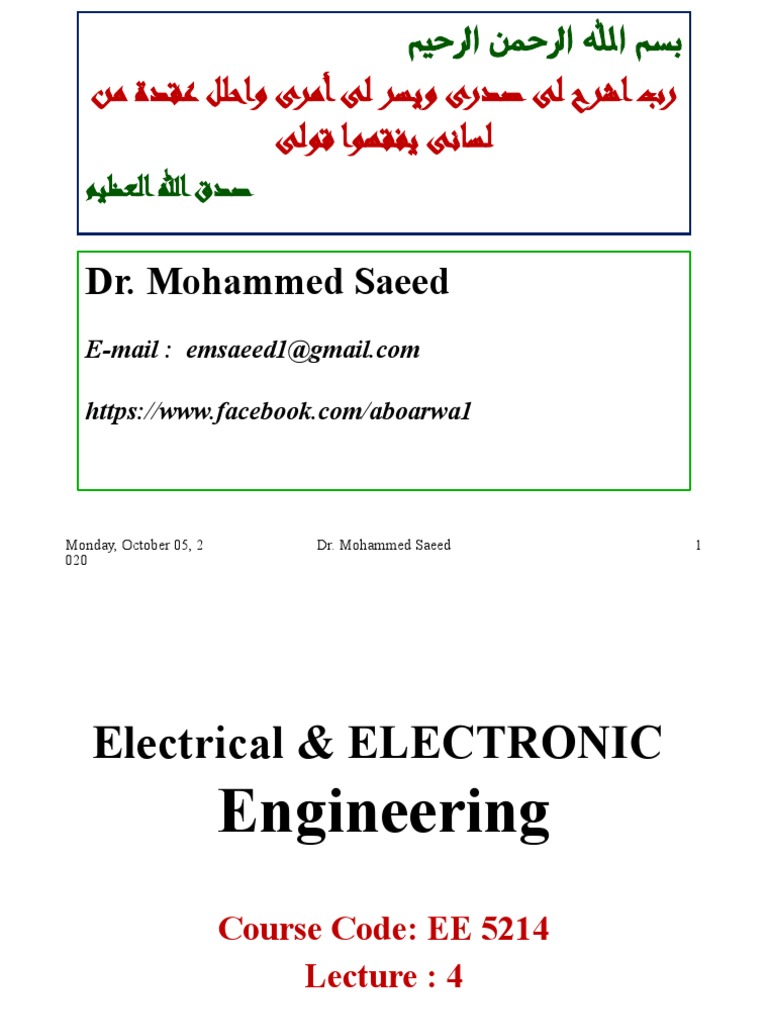 بسم الله الرحمن الرحيم

رب اشرح لى صدرى ويسر لى أمرى واحلل عقدة من لسانى يفقهوا قولى

صدق الله العظيم

Dr. Mohammed Saeed

E-mail : emsaeed1@gmail.com

https://www.facebook.com/aboarwa1

Monday, October 05, 2020 Dr. Mohammed Saeed 1

Electrical & ELECTRONIC
Engineering

Course Code: EE 5214
Lecture : 4